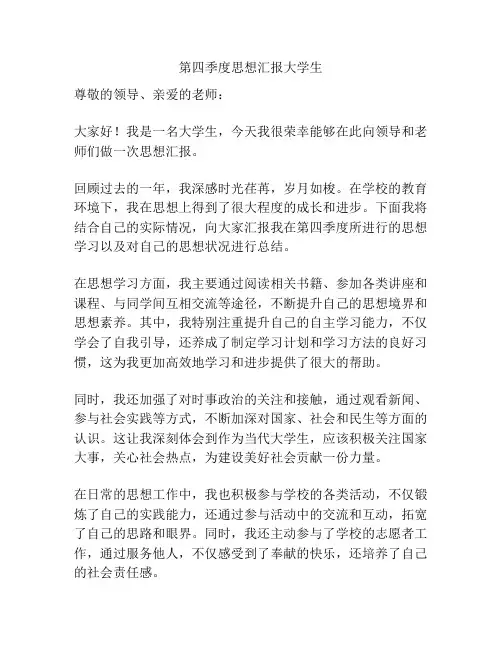 第四季度思想汇报大学生

尊敬的领导、亲爱的老师：

大家好！我是一名大学生，今天我很荣幸能够在此向领导和老师们做一次思想汇报。

回顾过去的一年，我深感时光荏苒，岁月如梭。在学校的教育环境下，我在思想上得到了很大程度的成长和进步。下面我将结合自己的实际情况，向大家汇报我在第四季度所进行的思想学习以及对自己的思想状况进行总结。

在思想学习方面，我主要通过阅读相关书籍、参加各类讲座和课程、与同学间互相交流等途径，不断提升自己的思想境界和思想素养。其中，我特别注重提升自己的自主学习能力，不仅学会了自我引导，还养成了制定学习计划和学习方法的良好习惯，这为我更加高效地学习和进步提供了很大的帮助。

同时，我还加强了对时事政治的关注和接触，通过观看新闻、参与社会实践等方式，不断加深对国家、社会和民生等方面的认识。这让我深刻体会到作为当代大学生，应该积极关注国家大事，关心社会热点，为建设美好社会贡献一份力量。

在日常的思想工作中，我也积极参与学校的各类活动，不仅锻炼了自己的实践能力，还通过参与活动中的交流和互动，拓宽了自己的思路和眼界。同时，我还主动参与了学校的志愿者工作，通过服务他人，不仅感受到了奉献的快乐，还培养了自己的社会责任感。